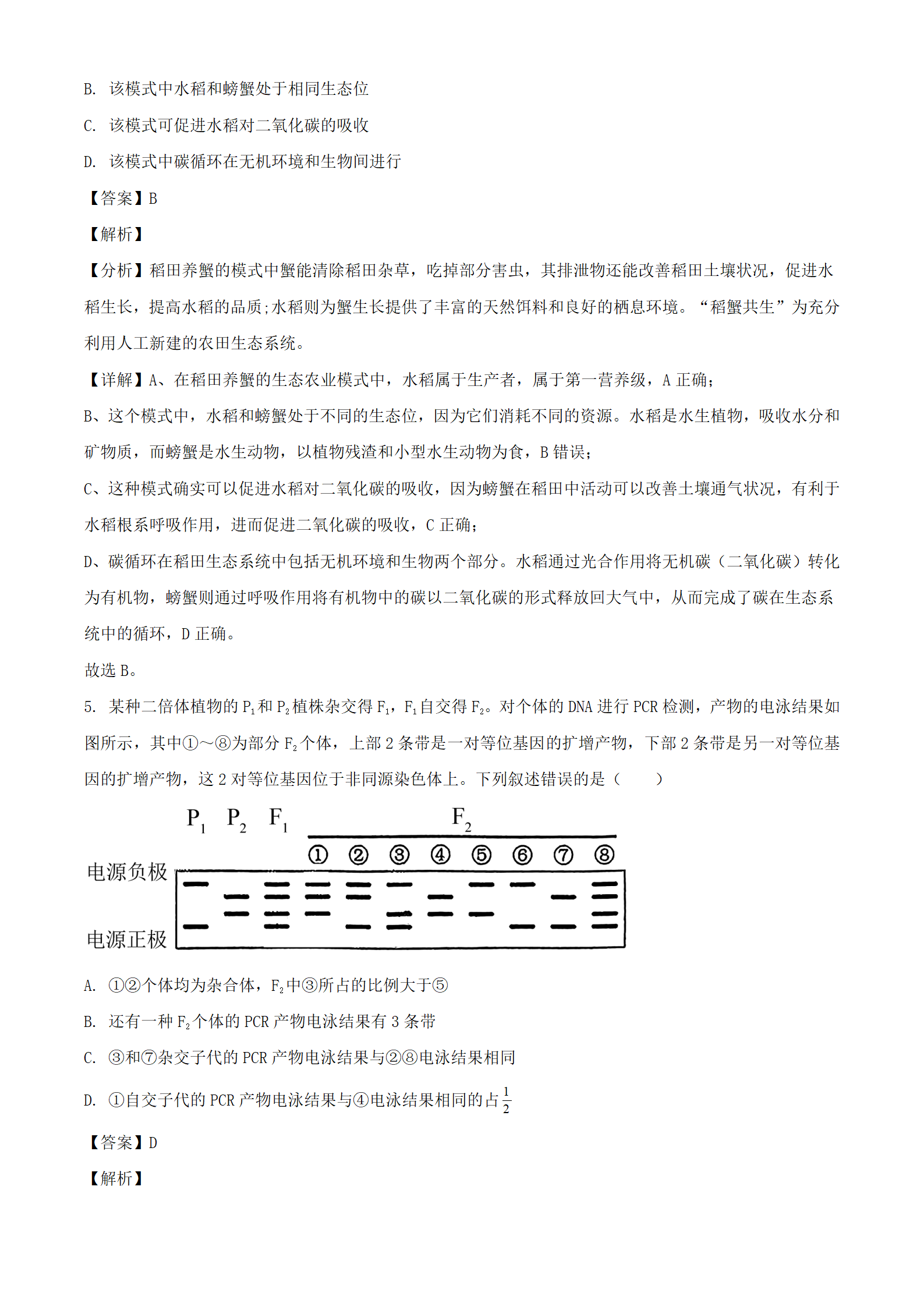 B. 该模式中水稻和螃蟹处于相同生态位

C. 该模式可促进水稻对二氧化碳的吸收

D. 该模式中碳循环在无机环境和生物间进行

【答案】B

【解析】

【分析】稻田养蟹的模式中蟹能清除稻田杂草，吃掉部分害虫，其排泄物还能改善稻田土壤状况，促进水稻生长，提高水稻的品质;水稻则为蟹生长提供了丰富的天然饵料和良好的栖息环境。“稻蟹共生”为充分利用人工新建的农田生态系统。

【详解】A、在稻田养蟹的生态农业模式中，水稻属于生产者，属于第一营养级，A 正确;

B、这个模式中，水稻和螃蟹处于不同的生态位，因为它们消耗不同的资源。水稻是水生植物，吸收水分和矿物质，而螃蟹是水生动物，以植物残渣和小型水生动物为食，B 错误;

C、这种模式确实可以促进水稻对二氧化碳的吸收，因为螃蟹在稻田中活动可以改善土壤通气状况，有利于水稻根系呼吸作用，进而促进二氧化碳的吸收，C 正确;

D、碳循环在稻田生态系统中包括无机环境和生物两个部分。水稻通过光合作用将无机碳（二氧化碳）转化为有机物，螃蟹则通过呼吸作用将有机物中的碳以二氧化碳的形式释放回大气中，从而完成了碳在生态系统中的循环，D 正确。

故选 B。

5. 某种二倍体植物的 $P_1$ 和 $P_2$ 植株杂交得 $F_1$，$F_1$ 自交得 $F_2$。对个体的 DNA 进行 PCR 检测，产物的电泳结果如图所示，其中①～⑧为部分 $F_2$ 个体，上部 2 条带是一对等位基因的扩增产物，下部 2 条带是另一对等位基因的扩增产物，这 2 对等位基因位于非同源染色体上。下列叙述错误的是（　　）

$P_1$ $P_2$ $F_1$ $F_2$

① ② ③ ④ ⑤ ⑥ ⑦ ⑧

电源负极

电源正极

A. ①②个体均为杂合体，$F_2$ 中③所占的比例大于⑤

B. 还有一种 $F_2$ 个体的 PCR 产物电泳结果有 3 条带

C. ③和⑦杂交子代的 PCR 产物电泳结果与②⑧电泳结果相同

D. ①自交子代的 PCR 产物电泳结果与④电泳结果相同的占 $\frac{1}{2}$

【答案】D

【解析】